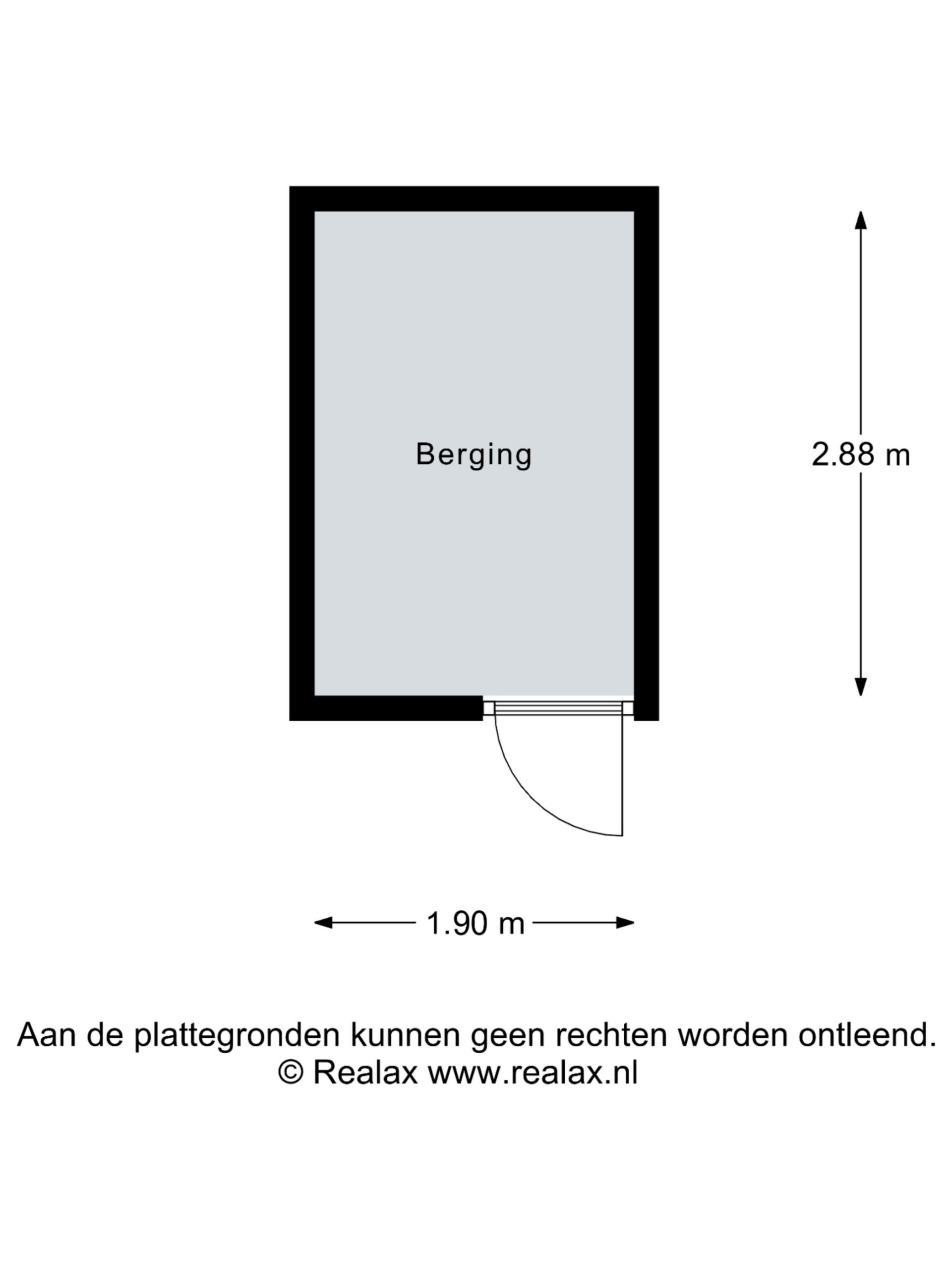 Berging

2.88 m

1.90 m

Aan de plattegronden kunnen geen rechten worden ontleend.
© Realax www.realax.nl